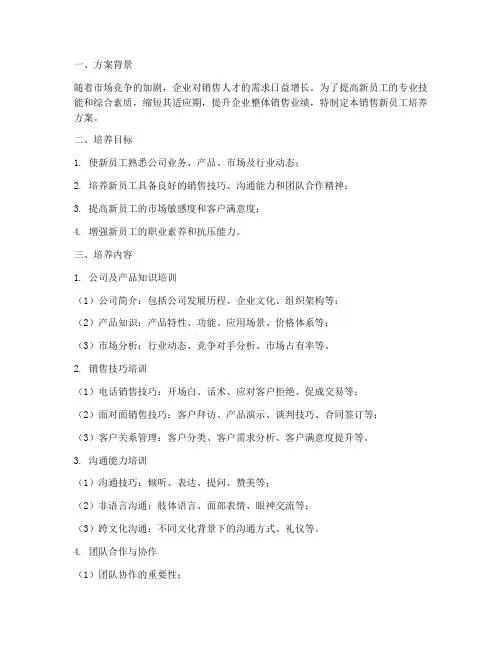 一、方案背景

随着市场竞争的加剧，企业对销售人才的需求日益增长。为了提高新员工的专业技能和综合素质，缩短其适应期，提升企业整体销售业绩，特制定本销售新员工培养方案。

二、培养目标

1. 使新员工熟悉公司业务、产品、市场及行业动态；

2. 培养新员工具备良好的销售技巧、沟通能力和团队合作精神；

3. 提高新员工的市场敏感度和客户满意度；

4. 增强新员工的职业素养和抗压能力。

三、培养内容

1. 公司及产品知识培训

（1）公司简介：包括公司发展历程、企业文化、组织架构等；

（2）产品知识：产品特性、功能、应用场景、价格体系等；

（3）市场分析：行业动态、竞争对手分析、市场占有率等。

2. 销售技巧培训

（1）电话销售技巧：开场白、话术、应对客户拒绝、促成交易等；

（2）面对面销售技巧：客户拜访、产品演示、谈判技巧、合同签订等；

（3）客户关系管理：客户分类、客户需求分析、客户满意度提升等。

3. 沟通能力培训

（1）沟通技巧：倾听、表达、提问、赞美等；

（2）非语言沟通：肢体语言、面部表情、眼神交流等；

（3）跨文化沟通：不同文化背景下的沟通方式、礼仪等。

4. 团队合作与协作

（1）团队协作的重要性；